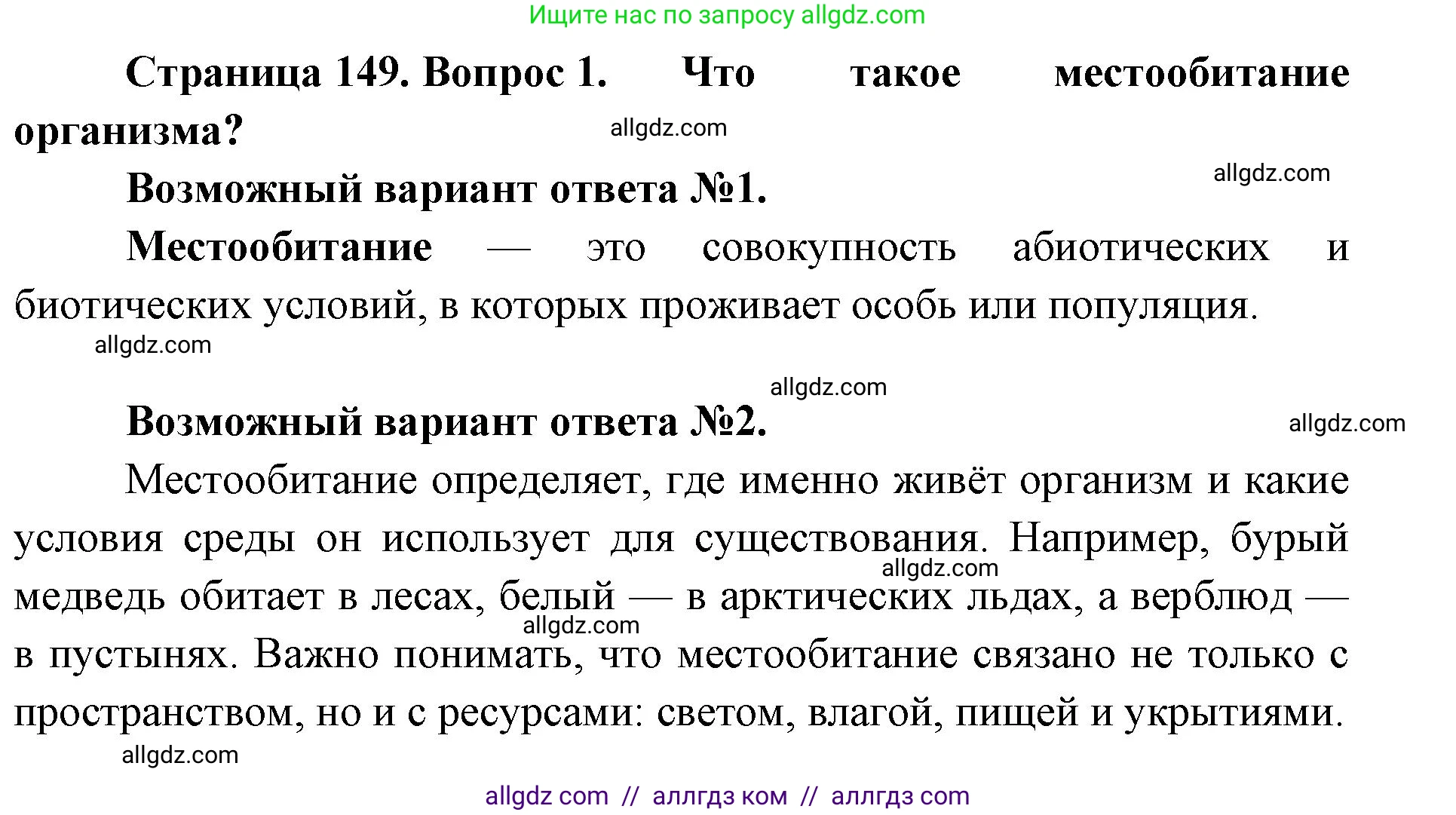 Ищите нас по запросу allgdz.com

Страница 149. Вопрос 1. Что такое местообитание организма?

allgdz.com

allgdz.com

Возможный вариант ответа №1.

Местообитание — это совокупность абиотических и биотических условий, в которых проживает особь или популяция.

allgdz.com

allgdz.com

Возможный вариант ответа №2.

allgdz.com

Местообитание определяет, где именно живёт организм и какие условия среды он использует для существования. Например, бурый медведь обитает в лесах, белый — в арктических льдах, а верблюд — в пустынях. Важно понимать, что местообитание связано не только с пространством, но и с ресурсами: светом, влагой, пищей и укрытиями.

allgdz.com

allgdz.com

allgdz.com

allgdz com // аллгдз ком // аллгдз com